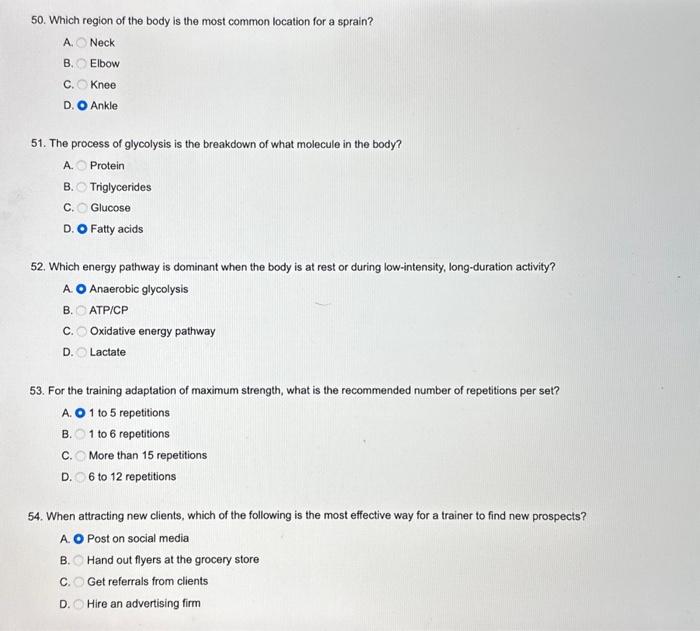 50. Which region of the body is the most common location for a sprain?
A. Neck
B. Elbow
C. Knee
D. Ankle

51. The process of glycolysis is the breakdown of what molecule in the body?
A. Protein
B. Triglycerides
C. Glucose
D. Fatty acids

52. Which energy pathway is dominant when the body is at rest or during low-intensity, long-duration activity?
A. Anaerobic glycolysis
B. ATP/CP
C. Oxidative energy pathway
D. Lactate

53. For the training adaptation of maximum strength, what is the recommended number of repetitions per set?
A. 1 to 5 repetitions
B. 1 to 6 repetitions
C. More than 15 repetitions
D. 6 to 12 repetitions

54. When attracting new clients, which of the following is the most effective way for a trainer to find new prospects?
A. Post on social media
B. Hand out flyers at the grocery store
C. Get referrals from clients
D. Hire an advertising firm